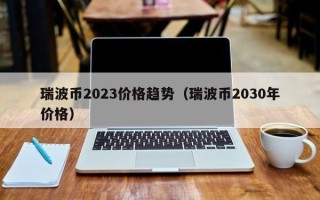 瑞波币2023价格趋势（瑞波币2030年价格）